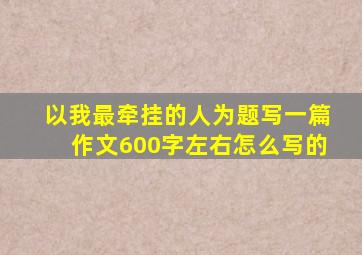 以我最牵挂的人为题写一篇作文600字左右怎么写的